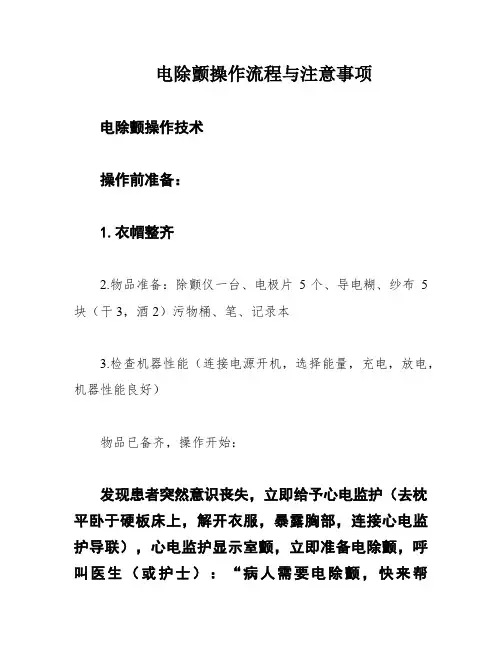 电除颤操作流程与注意事项

电除颤操作技术

操作前准备：

1. 衣帽整齐

2.物品准备：除颤仪一台、电极片 5 个、导电糊、纱布 5 块（干 3，酒 2）污物桶、笔、记录本

3.检查机器性能（连接电源开机，选择能量，充电，放电，机器性能良好）

物品已备齐，操作开始：

发现患者突然意识丧失，立即给予心电监护（去枕平卧于硬板床上，解开衣服，暴露胸部，连接心电监护导联），心电监护显示室颤，立即准备电除颤，呼叫医生（或护士）：“病人需要电除颤，快来帮